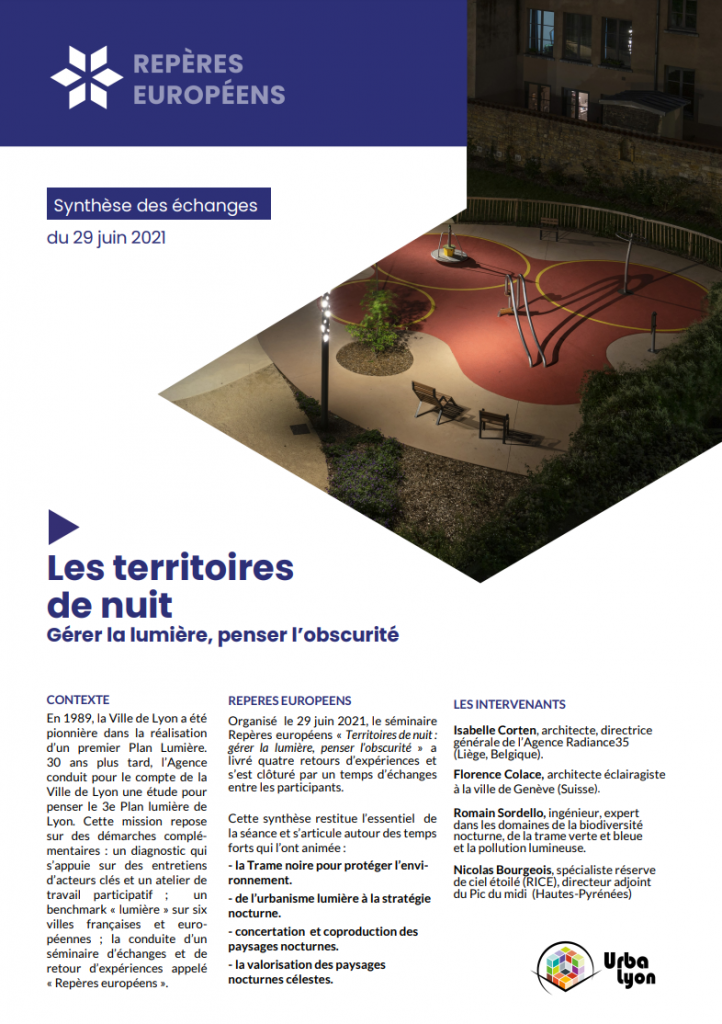 REPÈRES EUROPÉENS

Synthèse des échanges

du 29 juin 2021

Les territoires de nuit

Gérer la lumière, penser l'obscurité

CONTEXTE

En 1989, la Ville de Lyon a été pionnière dans la réalisation d'un premier Plan Lumière. 30 ans plus tard, l'Agence conduit pour le compte de la Ville de Lyon une étude pour penser le 3e Plan lumière de Lyon. Cette mission repose sur des démarches complémentaires : un diagnostic qui s'appuie sur des entretiens d'acteurs clés et un atelier de travail participatif ; un benchmark « lumière » sur six villes françaises et européennes ; la conduite d'un séminaire d'échanges et de retour d'expériences appelé « Repères européens ».

REPERES EUROPEENS

Organisé le 29 juin 2021, le séminaire Repères européens « Territoires de nuit : gérer la lumière, penser l'obscurité » a livré quatre retours d'expériences et s'est clôturé par un temps d'échanges entre les participants.

Cette synthèse restitue l'essentiel de la séance et s'articule autour des temps forts qui l'ont animée :

- la Trame noire pour protéger l'environnement.

- de l'urbanisme lumière à la stratégie nocturne.

- concertation et coproduction des paysages nocturnes.

- la valorisation des paysages nocturnes célestes.

LES INTERVENANTS

Isabelle Corten, architecte, directrice générale de l'Agence Radiance35 (Liège, Belgique).

Florence Colace, architecte éclairagiste à la ville de Genève (Suisse).

Romain Sordello, ingénieur, expert dans les domaines de la biodiversité nocturne, de la trame verte et bleue et la pollution lumineuse.

Nicolas Bourgeois, spécialiste réserve de ciel étoilé (RICE), directeur adjoint du Pic du midi (Hautes-Pyrénées)

Urba Lyon